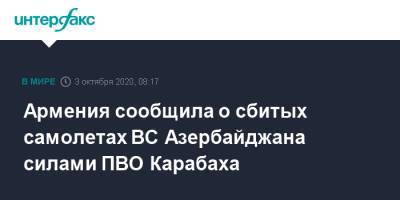 интерфакс

В МИРЕ 3 октября 2020, 08:17

Армения сообщила о сбитых самолетах ВС Азербайджана силами ПВО Карабаха